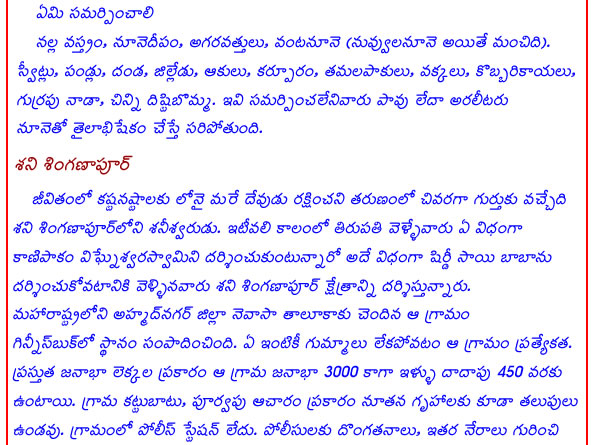 ఏమి సమర్పించాలి

నల్ల వస్త్రం, నూనెదీపం, అగరవత్తులు, వంటనూనె (నువ్వులనూనె అయితే మంచిది). స్వీట్లు, పండ్లు, దండ, జిల్లేడు, ఆకులు, కర్పూరం, తమలపాకులు, వక్కలు, కొబ్బరికాయలు, గుర్రపు నాడా, చిన్ని దిష్టిబొమ్మ. ఇవి సమర్పించలేనివారు పావు లేదా అరలీటరు నూనెతో తైలాభిషేకం చేస్తే సరిపోతుంది.

శని శింగణాపూర్

జీవితంలో కష్టనష్టాలకు లోనై మరే దేవుడు రక్షించని తరుణంలో చివరగా గుర్తుకు వచ్చేది శని శింగణాపూర్‌లోని శనీశ్వరుడు. ఇటీవలి కాలంలో తిరుపతి వెళ్ళేవారు ఏ విధంగా కాణిపాకం విఘ్నేశ్వరస్వామిని దర్శించుకుంటున్నారో అదే విధంగా షిర్డీ సాయి బాబాను దర్శించుకోవటానికి వెళ్ళినవారు శని శింగణాపూర్ క్షేత్రాన్ని దర్శిస్తున్నారు. మహారాష్ట్రలోని అహ్మద్‌నగర్ జిల్లా నెవాసా తాలూకాకు చెందిన ఆ గ్రామం గిన్నీస్‌బుక్‌లో స్థానం సంపాదించింది. ఏ ఇంటికీ గుమ్మాలు లేకపోవటం ఆ గ్రామం ప్రత్యేకత. ప్రస్తుత జనాభా లెక్కల ప్రకారం ఆ గ్రామ జనాభా 3000 కాగా ఇళ్ళు దాదాపు 450 వరకు ఉంటాయి. గ్రామ కట్టుబాటు, పూర్వపు ఆచారం ప్రకారం నూతన గృహాలకు కూడా తలుపులు ఉండవు. గ్రామంలో పోలీస్ స్టేషన్ లేదు. పోలీసులకు దొంగతనాలు, ఇతర నేరాలు గురించి